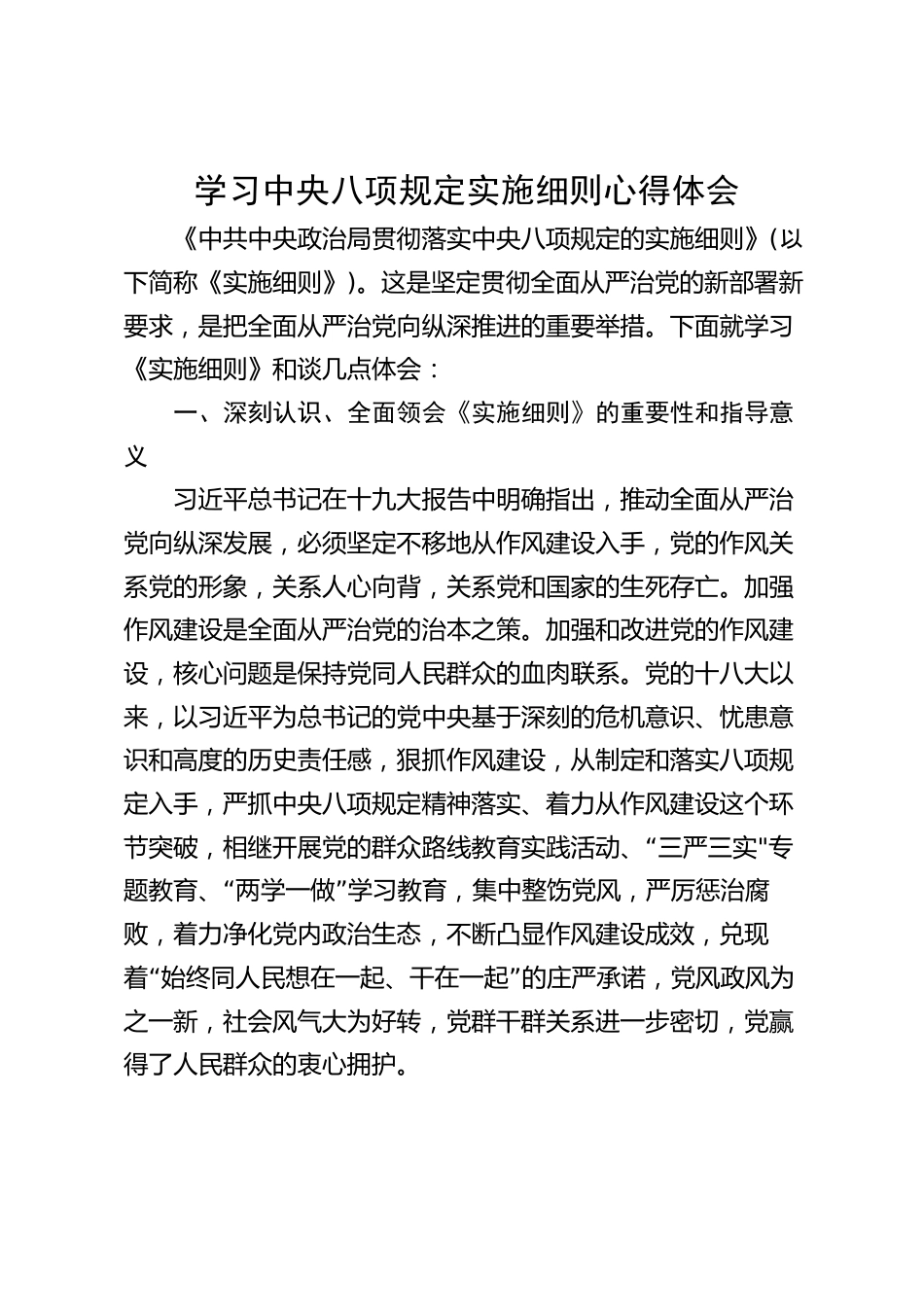 学习中央八项规定实施细则心得体会

《中共中央政治局贯彻落实中央八项规定的实施细则》(以下简称《实施细则》)。这是坚定贯彻全面从严治党的新部署新要求，是把全面从严治党向纵深推进的重要举措。下面就学习《实施细则》和谈几点体会：

一、深刻认识、全面领会《实施细则》的重要性和指导意义

习近平总书记在十九大报告中明确指出，推动全面从严治党向纵深发展，必须坚定不移地从作风建设入手，党的作风关系党的形象，关系人心向背，关系党和国家的生死存亡。加强作风建设是全面从严治党的治本之策。加强和改进党的作风建设，核心问题是保持党同人民群众的血肉联系。党的十八大以来，以习近平为总书记的党中央基于深刻的危机意识、忧患意识和高度的历史责任感，狠抓作风建设，从制定和落实八项规定入手，严抓中央八项规定精神落实、着力从作风建设这个环节突破，相继开展党的群众路线教育实践活动、“三严三实"专题教育、“两学一做”学习教育，集中整饬党风，严厉惩治腐败，着力净化党内政治生态，不断凸显作风建设成效，兑现着“始终同人民想在一起、干在一起”的庄严承诺，党风政风为之一新，社会风气大为好转，党群干群关系进一步密切，党赢得了人民群众的衷心拥护。